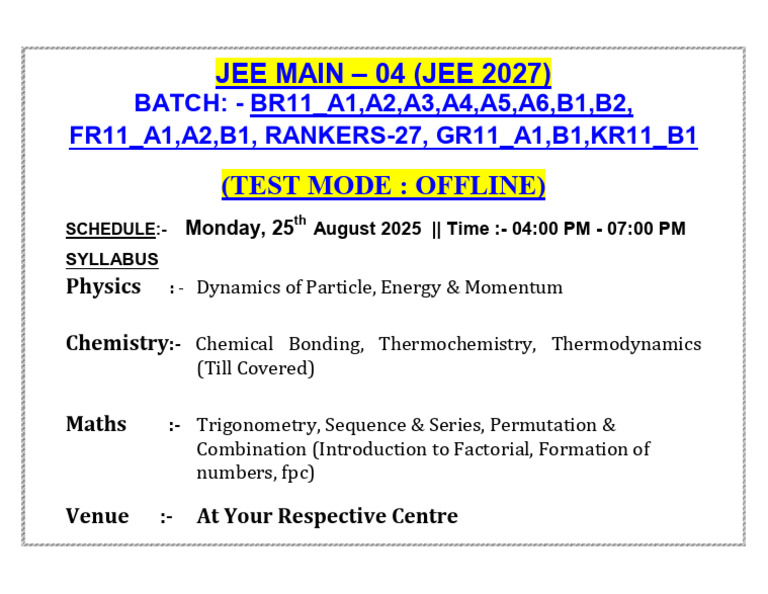 JEE MAIN – 04 (JEE 2027)
BATCH: - BR11_A1,A2,A3,A4,A5,A6,B1,B2, FR11_A1,A2,B1, RANKERS-27, GR11_A1,B1,KR11_B1

(TEST MODE : OFFLINE)

SCHEDULE:- Monday, 25$^{th}$ August 2025 || Time :- 04:00 PM - 07:00 PM

SYLLABUS

Physics :- Dynamics of Particle, Energy & Momentum

Chemistry:- Chemical Bonding, Thermochemistry, Thermodynamics (Till Covered)

Maths :- Trigonometry, Sequence & Series, Permutation & Combination (Introduction to Factorial, Formation of numbers, fpc)

Venue :- At Your Respective Centre